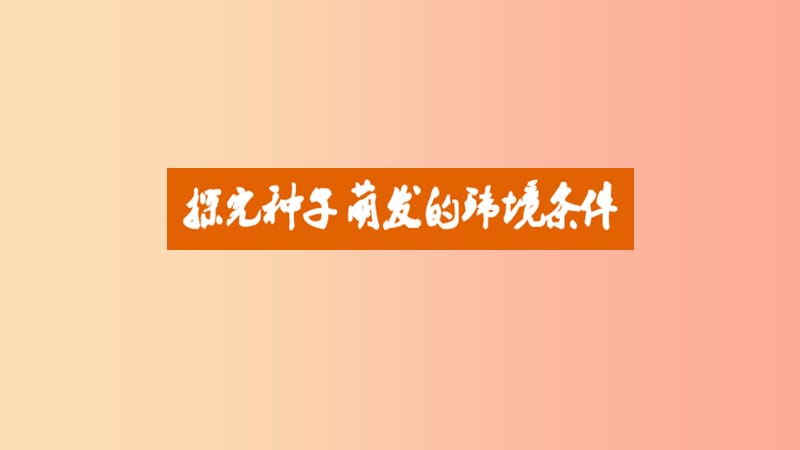 探究种子萌发的环境条件